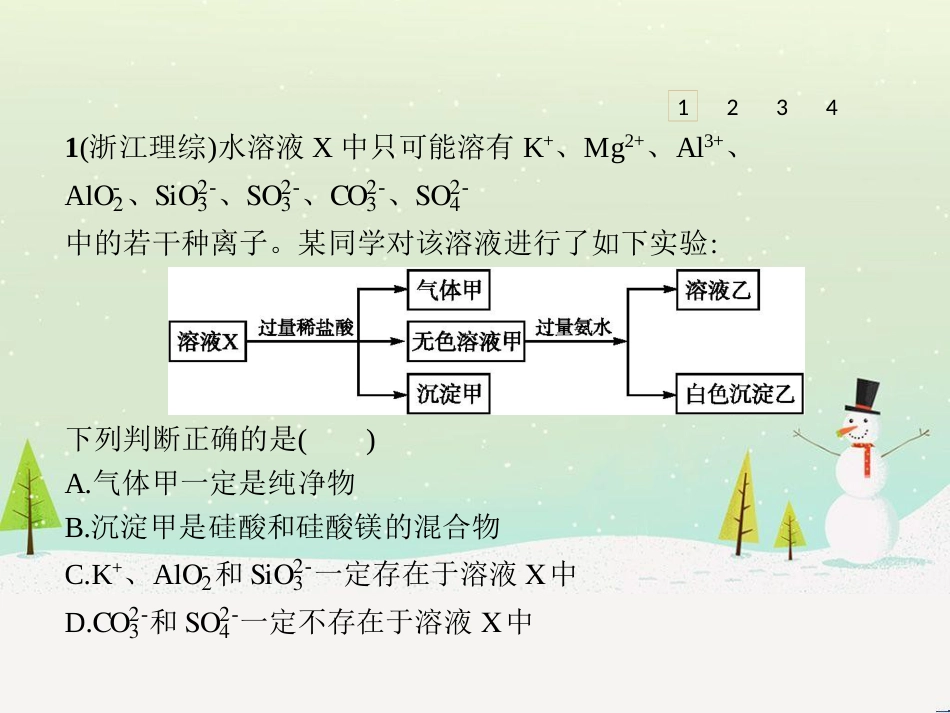 1 2 3 4

1(浙江理综)水溶液 X 中只可能溶有 $K^+$、$Mg^{2+}$、$Al^{3+}$、$AlO_2^-$、$SiO_3^{2-}$、$SO_3^{2-}$、$CO_3^{2-}$、$SO_4^{2-}$ 中的若干种离子。某同学对该溶液进行了如下实验:

溶液X
过量稀盐酸
气体甲
无色溶液甲
沉淀甲
过量氨水
溶液乙
白色沉淀乙

下列判断正确的是(　　)
A.气体甲一定是纯净物
B.沉淀甲是硅酸和硅酸镁的混合物
C.$K^+$、$AlO_2^-$和 $SiO_3^{2-}$一定存在于溶液 X 中
D.$CO_3^{2-}$和 $SO_4^{2-}$一定不存在于溶液 X 中